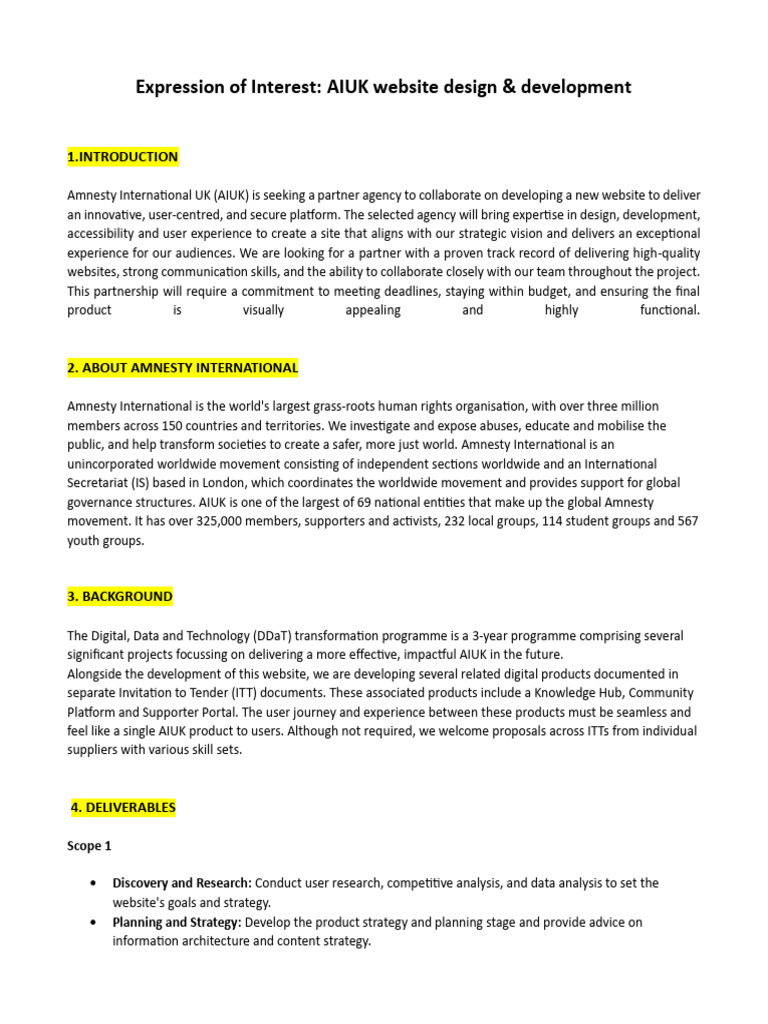 Expression of Interest: AIUK website design & development

1.INTRODUCTION

Amnesty International UK (AIUK) is seeking a partner agency to collaborate on developing a new website to deliver an innovative, user-centred, and secure platform. The selected agency will bring expertise in design, development, accessibility and user experience to create a site that aligns with our strategic vision and delivers an exceptional experience for our audiences. We are looking for a partner with a proven track record of delivering high-quality websites, strong communication skills, and the ability to collaborate closely with our team throughout the project. This partnership will require a commitment to meeting deadlines, staying within budget, and ensuring the final product is visually appealing and highly functional.

2. ABOUT AMNESTY INTERNATIONAL

Amnesty International is the world's largest grass-roots human rights organisation, with over three million members across 150 countries and territories. We investigate and expose abuses, educate and mobilise the public, and help transform societies to create a safer, more just world. Amnesty International is an unincorporated worldwide movement consisting of independent sections worldwide and an International Secretariat (IS) based in London, which coordinates the worldwide movement and provides support for global governance structures. AIUK is one of the largest of 69 national entities that make up the global Amnesty movement. It has over 325,000 members, supporters and activists, 232 local groups, 114 student groups and 567 youth groups.

3. BACKGROUND

The Digital, Data and Technology (DDaT) transformation programme is a 3-year programme comprising several significant projects focussing on delivering a more effective, impactful AIUK in the future.
Alongside the development of this website, we are developing several related digital products documented in separate Invitation to Tender (ITT) documents. These associated products include a Knowledge Hub, Community Platform and Supporter Portal. The user journey and experience between these products must be seamless and feel like a single AIUK product to users. Although not required, we welcome proposals across ITTs from individual suppliers with various skill sets.

4. DELIVERABLES

Scope 1

• Discovery and Research: Conduct user research, competitive analysis, and data analysis to set the website's goals and strategy.
• Planning and Strategy: Develop the product strategy and planning stage and provide advice on information architecture and content strategy.